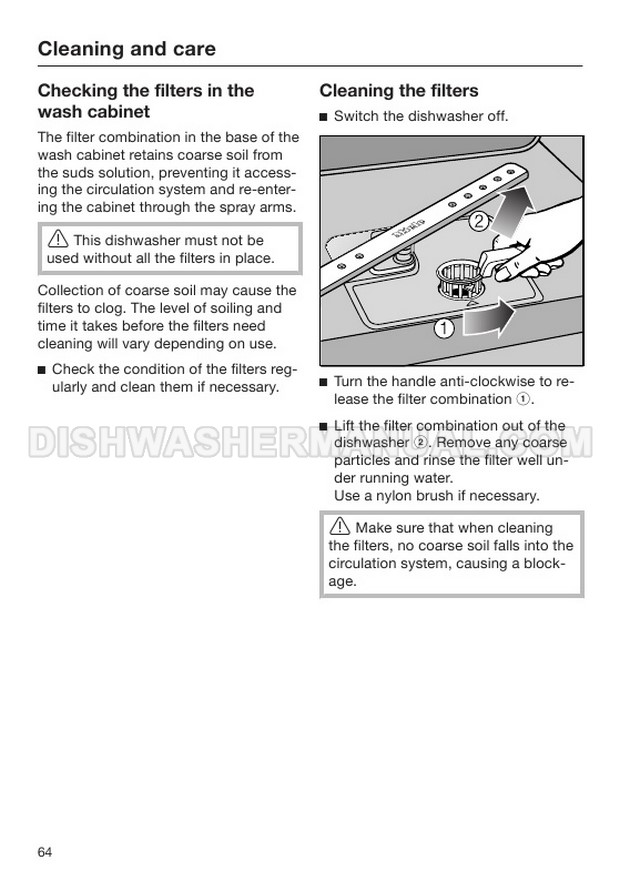 Cleaning and care

Checking the filters in the wash cabinet

The filter combination in the base of the wash cabinet retains coarse soil from the suds solution, preventing it accessing the circulation system and re-entering the cabinet through the spray arms.

⚠ This dishwasher must not be used without all the filters in place.

Collection of coarse soil may cause the filters to clog. The level of soiling and time it takes before the filters need cleaning will vary depending on use.

■ Check the condition of the filters regularly and clean them if necessary.

Cleaning the filters

■ Switch the dishwasher off.

2

1

■ Turn the handle anti-clockwise to release the filter combination ①.

■ Lift the filter combination out of the dishwasher ②. Remove any coarse particles and rinse the filter well under running water.
Use a nylon brush if necessary.

⚠ Make sure that when cleaning the filters, no coarse soil falls into the circulation system, causing a blockage.

DISHWASHERMANUAL.COM

64